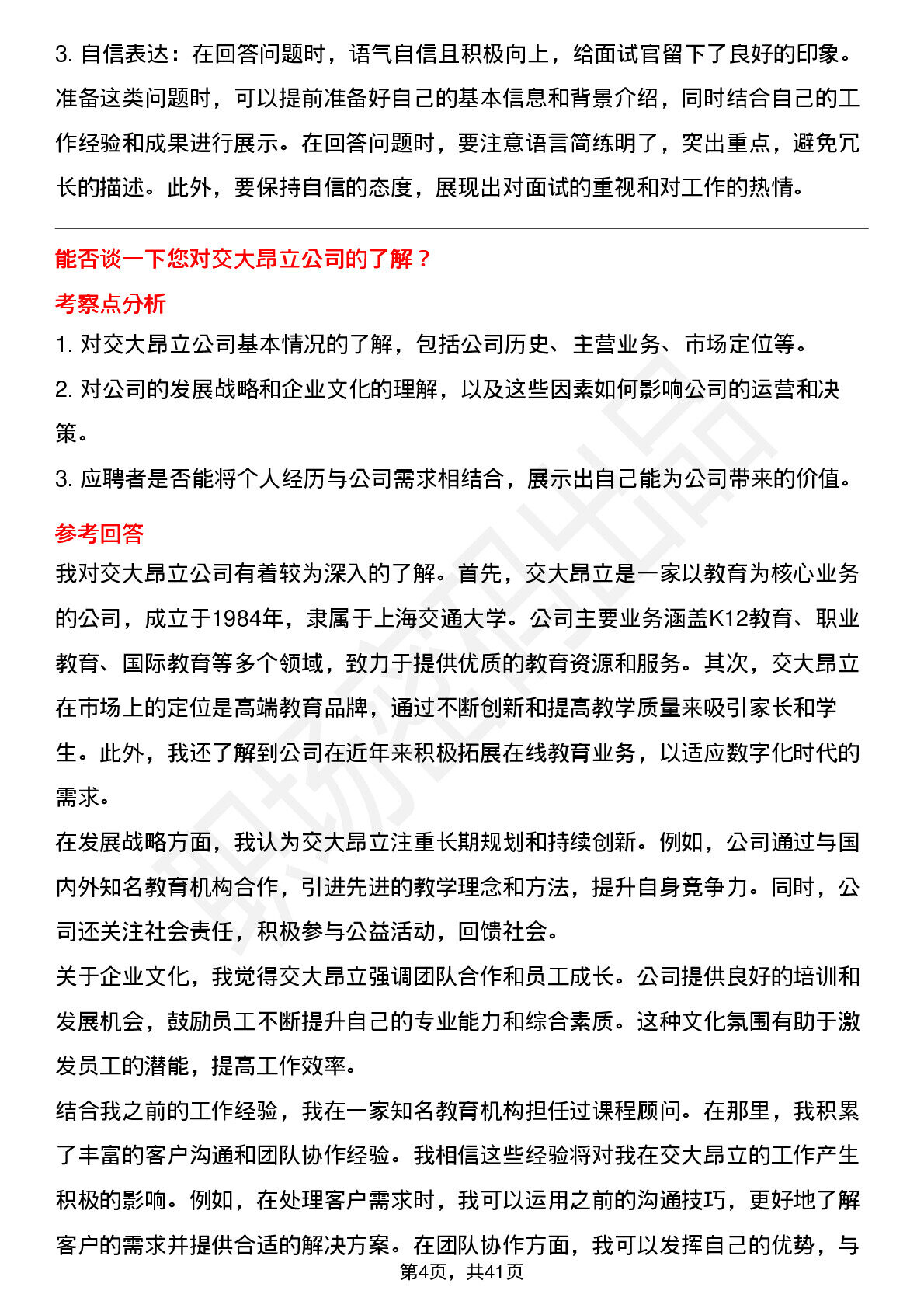 3. 自信表达：在回答问题时，语气自信且积极向上，给面试官留下了良好的印象。
准备这类问题时，可以提前准备好自己的基本信息和背景介绍，同时结合自己的工作经验和成果进行展示。在回答问题时，要注意语言简练明了，突出重点，避免冗长的描述。此外，要保持自信的态度，展现出对面试的重视和对工作的热情。

能否谈一下您对交大昂立公司的了解？

考察点分析

1. 对交大昂立公司基本情况的了解，包括公司历史、主营业务、市场定位等。
2. 对公司的发展战略和企业文化的理解，以及这些因素如何影响公司的运营和决策。
3. 应聘者是否能将个人经历与公司需求相结合，展示出自己能为公司带来的价值。

参考回答

我对交大昂立公司有着较为深入的了解。首先，交大昂立是一家以教育为核心业务的公司，成立于1984年，隶属于上海交通大学。公司主要业务涵盖K12教育、职业教育、国际教育等多个领域，致力于提供优质的教育资源和服务。其次，交大昂立在市场上的定位是高端教育品牌，通过不断创新和提高教学质量来吸引家长和学生。此外，我还了解到公司在近年来积极拓展在线教育业务，以适应数字化时代的需求。
在发展战略方面，我认为交大昂立注重长期规划和持续创新。例如，公司通过与国内外知名教育机构合作，引进先进的教学理念和方法，提升自身竞争力。同时，公司还关注社会责任，积极参与公益活动，回馈社会。
关于企业文化，我觉得交大昂立强调团队合作和员工成长。公司提供良好的培训和发展机会，鼓励员工不断提升自己的专业能力和综合素质。这种文化氛围有助于激发员工的潜能，提高工作效率。
结合我之前的工作经验，我在一家知名教育机构担任过课程顾问。在那里，我积累了丰富的客户沟通和团队协作经验。我相信这些经验将对我在交大昂立的工作产生积极的影响。例如，在处理客户需求时，我可以运用之前的沟通技巧，更好地了解客户的需求并提供合适的解决方案。在团队协作方面，我可以发挥自己的优势，与

第4页，共41页